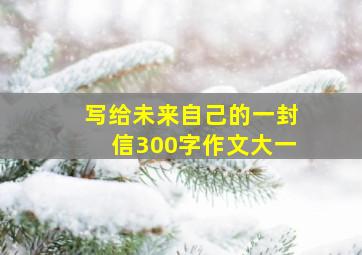 写给未来自己的一封信300字作文大一